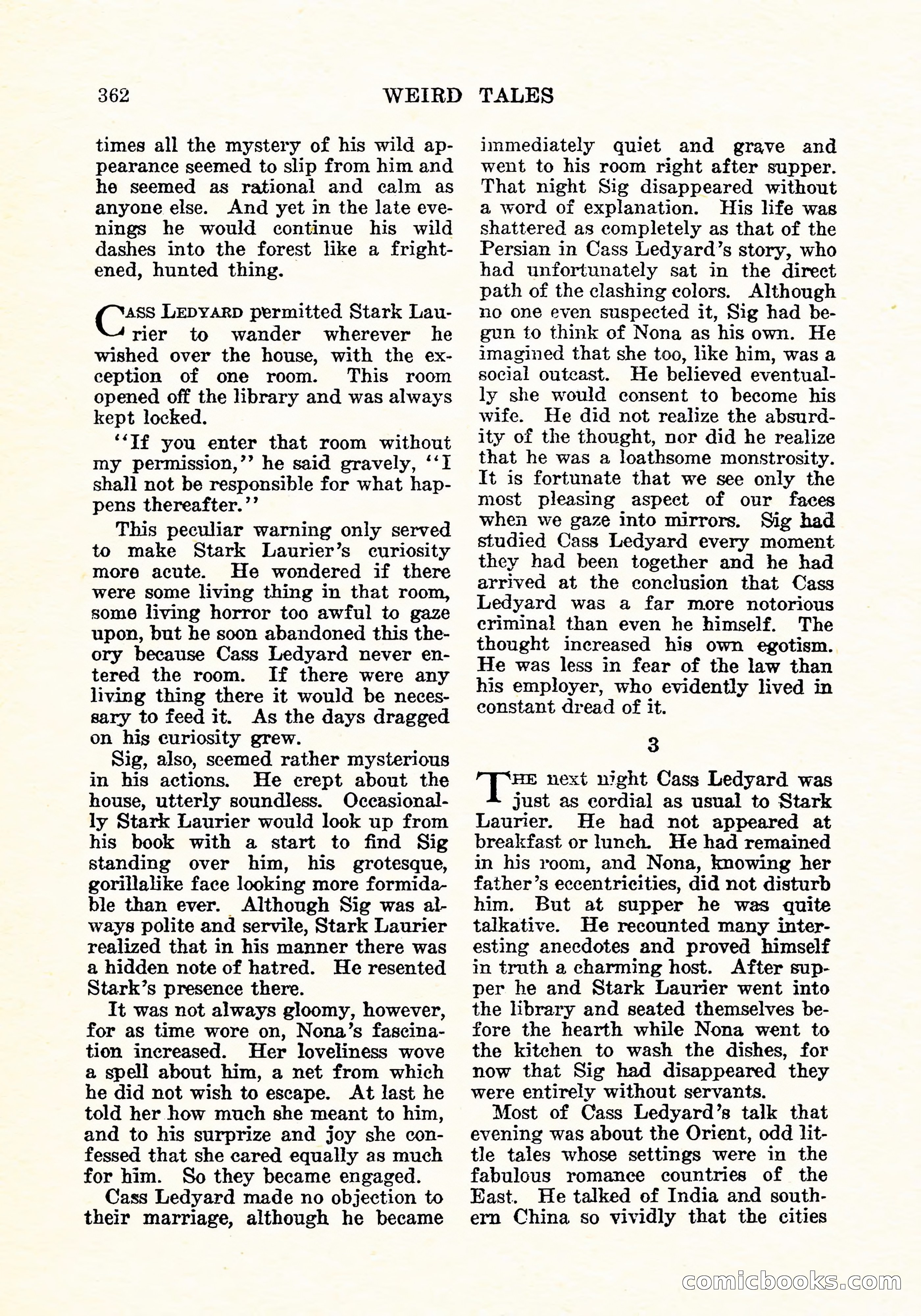 362 WEIRD TALES

times all the mystery of his wild appearance seemed to slip from him and he seemed as rational and calm as anyone else. And yet in the late evenings he would continue his wild dashes into the forest like a frightened, hunted thing.

Cass Ledyard permitted Stark Laurier to wander wherever he wished over the house, with the exception of one room. This room opened off the library and was always kept locked.

"If you enter that room without my permission," he said gravely, "I shall not be responsible for what happens thereafter."

This peculiar warning only served to make Stark Laurier's curiosity more acute. He wondered if there were some living thing in that room, some living horror too awful to gaze upon, but he soon abandoned this theory because Cass Ledyard never entered the room. If there were any living thing there it would be necessary to feed it. As the days dragged on his curiosity grew.

Sig, also, seemed rather mysterious in his actions. He crept about the house, utterly soundless. Occasionally Stark Laurier would look up from his book with a start to find Sig standing over him, his grotesque, gorillalike face looking more formidable than ever. Although Sig was always polite and servile, Stark Laurier realized that in his manner there was a hidden note of hatred. He resented Stark's presence there.

It was not always gloomy, however, for as time wore on, Nona's fascination increased. Her loveliness wove a spell about him, a net from which he did not wish to escape. At last he told her how much she meant to him, and to his surprize and joy she confessed that she cared equally as much for him. So they became engaged.

Cass Ledyard made no objection to their marriage, although he became immediately quiet and grave and went to his room right after supper. That night Sig disappeared without a word of explanation. His life was shattered as completely as that of the Persian in Cass Ledyard's story, who had unfortunately sat in the direct path of the clashing colors. Although no one even suspected it, Sig had begun to think of Nona as his own. He imagined that she too, like him, was a social outcast. He believed eventually she would consent to become his wife. He did not realize the absurdity of the thought, nor did he realize that he was a loathsome monstrosity. It is fortunate that we see only the most pleasing aspect of our faces when we gaze into mirrors. Sig had studied Cass Ledyard every moment they had been together and he had arrived at the conclusion that Cass Ledyard was a far more notorious criminal than even he himself. The thought increased his own egotism. He was less in fear of the law than his employer, who evidently lived in constant dread of it.

3

The next night Cass Ledyard was just as cordial as usual to Stark Laurier. He had not appeared at breakfast or lunch. He had remained in his room, and Nona, knowing her father's eccentricities, did not disturb him. But at supper he was quite talkative. He recounted many interesting anecdotes and proved himself in truth a charming host. After supper he and Stark Laurier went into the library and seated themselves before the hearth while Nona went to the kitchen to wash the dishes, for now that Sig had disappeared they were entirely without servants.

Most of Cass Ledyard's talk that evening was about the Orient, odd little tales whose settings were in the fabulous romance countries of the East. He talked of India and southern China so vividly that the cities

comicbooks.com